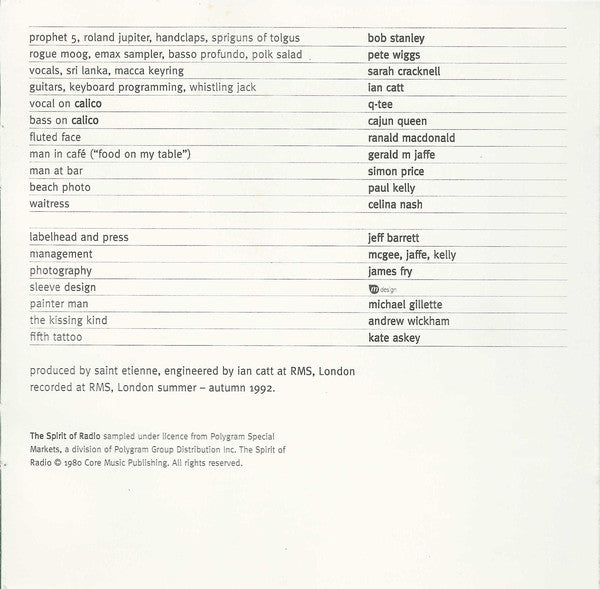 | | |
|---|---|
| prophet 5, roland jupiter, handclaps, spriguns of tolgus | bob stanley |
| rogue moog, emax sampler, basso profundo, polk salad | pete wiggs |
| vocals, sri lanka, macca keyring | sarah cracknell |
| guitars, keyboard programming, whistling jack | ian catt |
| vocal on calico | q-tee |
| bass on calico | cajun queen |
| fluted face | ranald macdonald |
| man in café ("food on my table") | gerald m jaffe |
| man at bar | simon price |
| beach photo | paul kelly |
| waitress | celina nash |

| | |
|---|---|
| labelhead and press | jeff barrett |
| management | mcgee, jaffe, kelly |
| photography | james fry |
| sleeve design | design |
| painter man | michael gillette |
| the kissing kind | andrew wickham |
| fifth tattoo | kate askey |

produced by saint etienne, engineered by ian catt at RMS, London
recorded at RMS, London summer – autumn 1992.

The Spirit of Radio sampled under licence from Polygram Special Markets, a division of Polygram Group Distribution Inc. The Spirit of Radio © 1980 Core Music Publishing. All rights reserved.